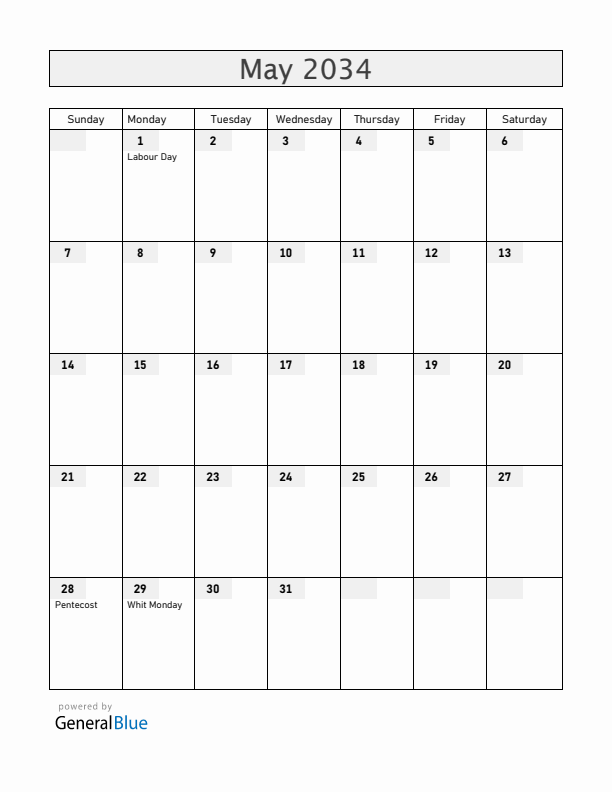 May 2034

| Sunday | Monday | Tuesday | Wednesday | Thursday | Friday | Saturday |
|---|---|---|---|---|---|---|
| | 1 Labour Day | 2 | 3 | 4 | 5 | 6 |
| 7 | 8 | 9 | 10 | 11 | 12 | 13 |
| 14 | 15 | 16 | 17 | 18 | 19 | 20 |
| 21 | 22 | 23 | 24 | 25 | 26 | 27 |
| 28 Pentecost | 29 Whit Monday | 30 | 31 | | | |

powered by
GeneralBlue